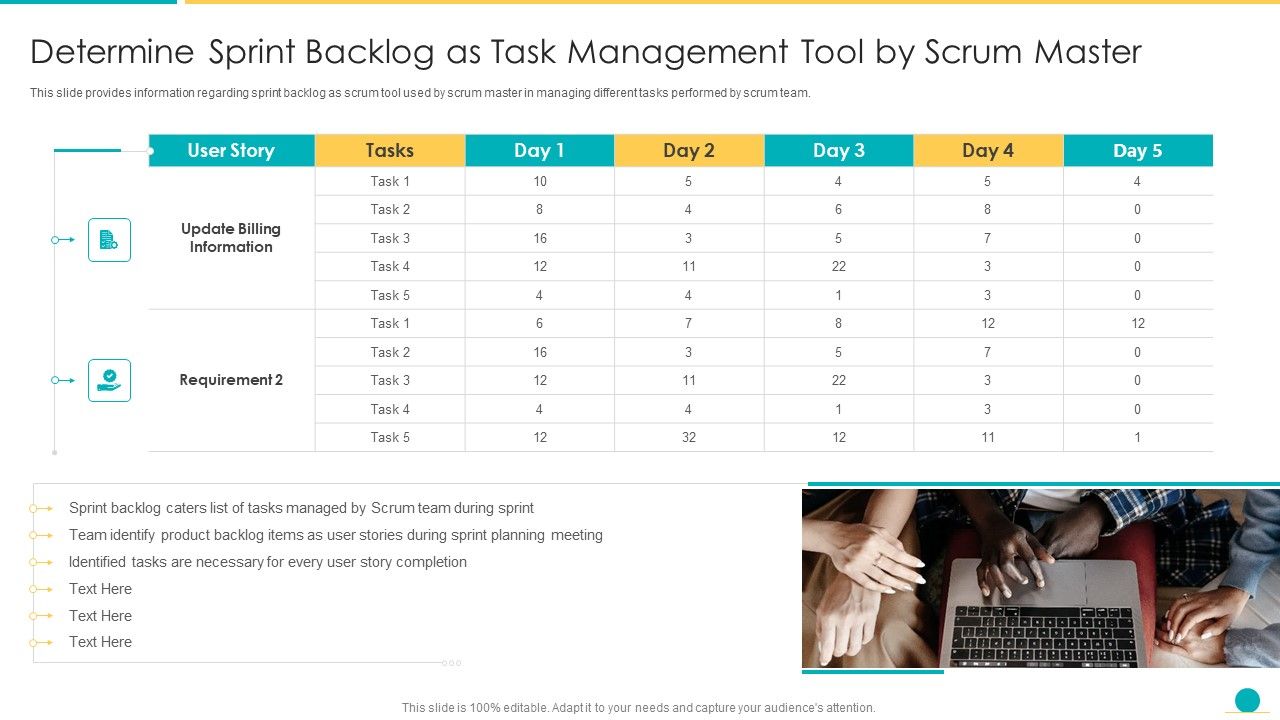 Determine Sprint Backlog as Task Management Tool by Scrum Master

This slide provides information regarding sprint backlog as scrum tool used by scrum master in managing different tasks performed by scrum team.

| User Story | Tasks | Day 1 | Day 2 | Day 3 | Day 4 | Day 5 |
|---|---|---|---|---|---|---|
| Update Billing Information | Task 1 | 10 | 5 | 4 | 5 | 4 |
| | Task 2 | 8 | 4 | 6 | 8 | 0 |
| | Task 3 | 16 | 3 | 5 | 7 | 0 |
| | Task 4 | 12 | 11 | 22 | 3 | 0 |
| | Task 5 | 4 | 4 | 1 | 3 | 0 |
| Requirement 2 | Task 1 | 6 | 7 | 8 | 12 | 12 |
| | Task 2 | 16 | 3 | 5 | 7 | 0 |
| | Task 3 | 12 | 11 | 22 | 3 | 0 |
| | Task 4 | 4 | 4 | 1 | 3 | 0 |
| | Task 5 | 12 | 32 | 12 | 11 | 1 |

Sprint backlog caters list of tasks managed by Scrum team during sprint
Team identify product backlog items as user stories during sprint planning meeting
Identified tasks are necessary for every user story completion
Text Here
Text Here
Text Here

This slide is 100% editable. Adapt it to your needs and capture your audience's attention.